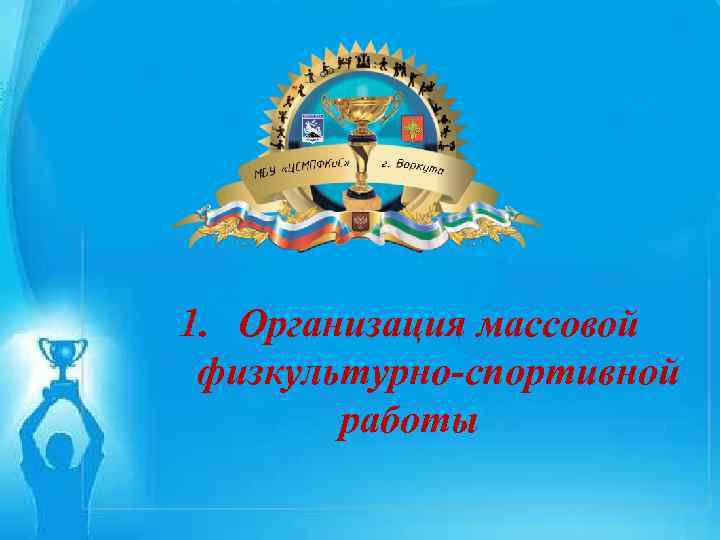 МБУ «ЦСМПФКиС» г. Воркута

1. Организация массовой физкультурно-спортивной работы